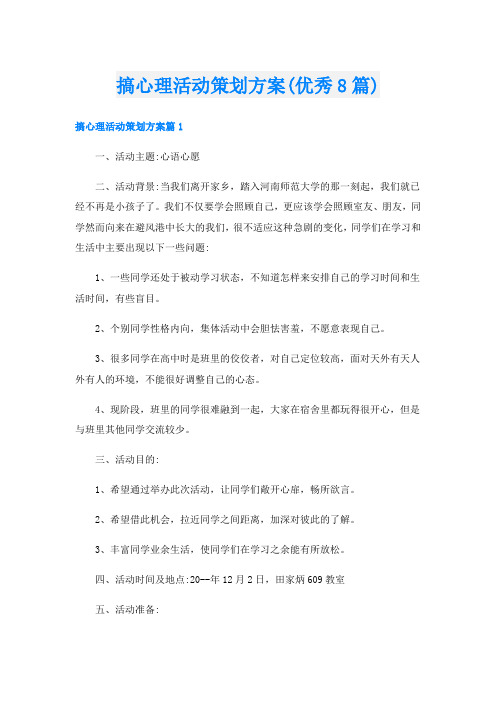 搞心理活动策划方案(优秀8篇)

搞心理活动策划方案篇1

一、活动主题:心语心愿

二、活动背景:当我们离开家乡，踏入河南师范大学的那一刻起，我们就已经不再是小孩子了。我们不仅要学会照顾自己，更应该学会照顾室友、朋友，同学然而向来在避风港中长大的我们，很不适应这种急剧的变化，同学们在学习和生活中主要出现以下一些问题:

1、一些同学还处于被动学习状态，不知道怎样来安排自己的学习时间和生活时间，有些盲目。

2、个别同学性格内向，集体活动中会胆怯害羞，不愿意表现自己。

3、很多同学在高中时是班里的佼佼者，对自己定位较高，面对天外有天人外有人的环境，不能很好调整自己的心态。

4、现阶段，班里的同学很难融到一起，大家在宿舍里都玩得很开心，但是与班里其他同学交流较少。

三、活动目的:

1、希望通过举办此次活动，让同学们敞开心扉，畅所欲言。

2、希望借此机会，拉近同学之间距离，加深对彼此的了解。

3、丰富同学业余生活，使同学们在学习之余能有所放松。

四、活动时间及地点:20--年12月2日，田家炳609教室

五、活动准备: